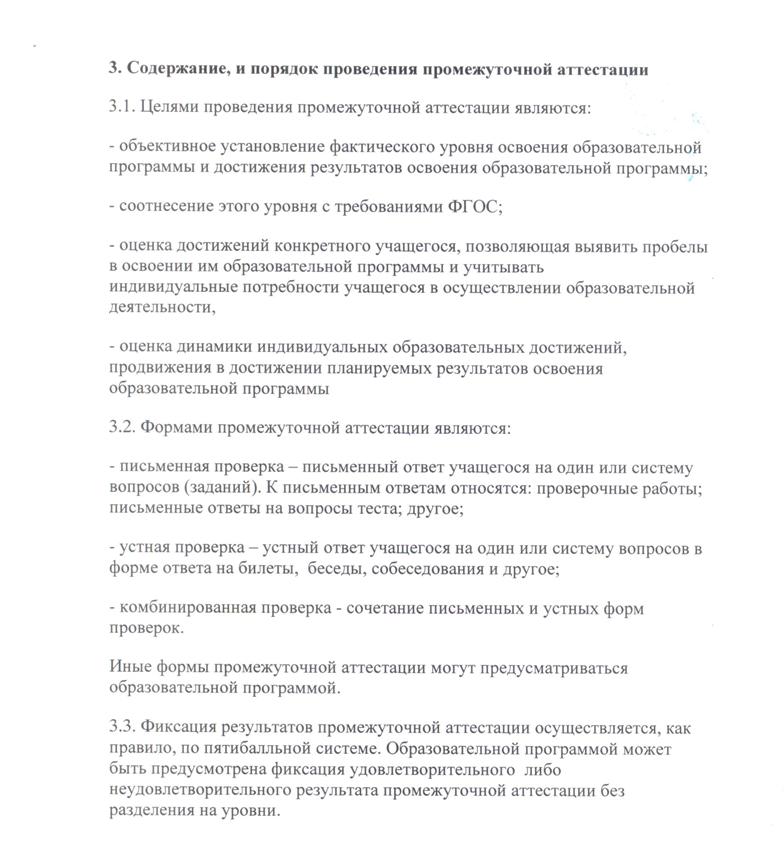 3. Содержание, и порядок проведения промежуточной аттестации

3.1. Целями проведения промежуточной аттестации являются:

- объективное установление фактического уровня освоения образовательной программы и достижения результатов освоения образовательной программы;

- соотнесение этого уровня с требованиями ФГОС;

- оценка достижений конкретного учащегося, позволяющая выявить пробелы в освоении им образовательной программы и учитывать индивидуальные потребности учащегося в осуществлении образовательной деятельности,

- оценка динамики индивидуальных образовательных достижений, продвижения в достижении планируемых результатов освоения образовательной программы

3.2. Формами промежуточной аттестации являются:

- письменная проверка – письменный ответ учащегося на один или систему вопросов (заданий). К письменным ответам относятся: проверочные работы; письменные ответы на вопросы теста; другое;

- устная проверка – устный ответ учащегося на один или систему вопросов в форме ответа на билеты, беседы, собеседования и другое;

- комбинированная проверка - сочетание письменных и устных форм проверок.

Иные формы промежуточной аттестации могут предусматриваться образовательной программой.

3.3. Фиксация результатов промежуточной аттестации осуществляется, как правило, по пятибалльной системе. Образовательной программой может быть предусмотрена фиксация удовлетворительного либо неудовлетворительного результата промежуточной аттестации без разделения на уровни.